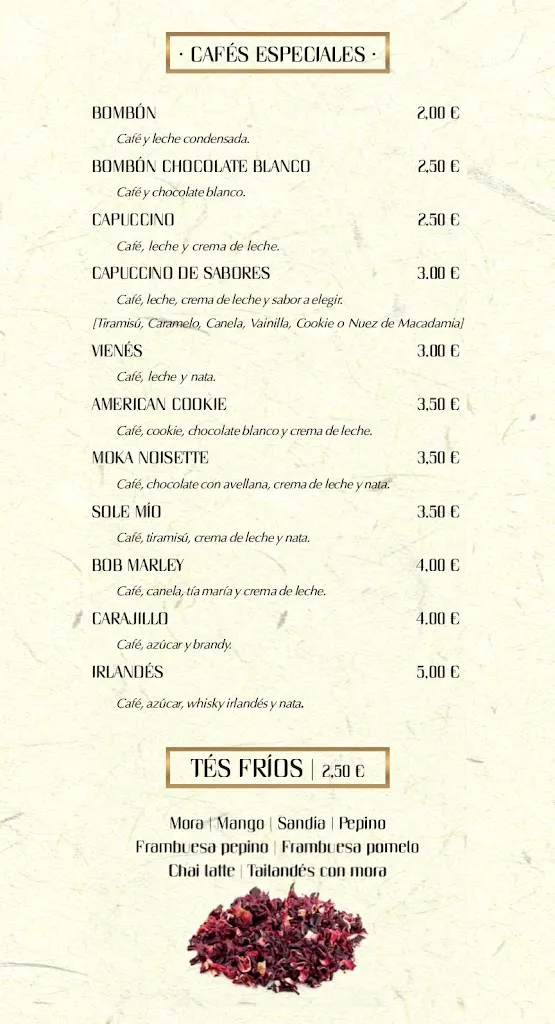 · CAFÉS ESPECIALES ·

BOMBÓN 2,00 €
Café y leche condensada.

BOMBÓN CHOCOLATE BLANCO 2,50 €
Café y chocolate blanco.

CAPUCCINO 2,50 €
Café, leche y crema de leche.

CAPUCCINO DE SABORES 3,00 €
Café, leche, crema de leche y sabor a elegir.
[Tiramisú, Caramelo, Canela, Vainilla, Cookie o Nuez de Macadamia]

VIENÉS 3,00 €
Café, leche y nata.

AMERICAN COOKIE 3,50 €
Café, cookie, chocolate blanco y crema de leche.

MOKA NOISETTE 3,50 €
Café, chocolate con avellana, crema de leche y nata.

SOLE MÍO 3,50 €
Café, tiramisú, crema de leche y nata.

BOB MARLEY 4,00 €
Café, canela, tía maría y crema de leche.

CARAJILLO 4,00 €
Café, azúcar y brandy.

IRLANDÉS 5,00 €
Café, azúcar, whisky irlandés y nata.

TÉS FRÍOS | 2,50 €

Mora | Mango | Sandía | Pepino
Frambuesa pepino | Frambuesa pomelo
Chai latte | Tailandés con mora